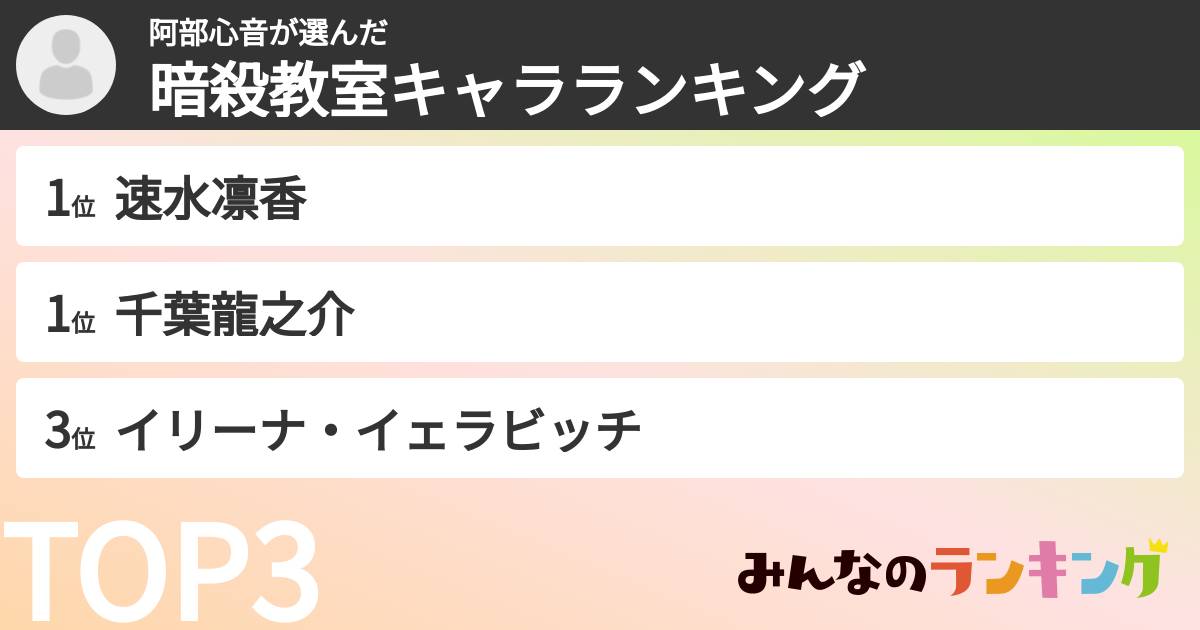 阿部心音が選んだ
暗殺教室キャラランキング

1位 速水凛香

1位 千葉龍之介

3位 イリーナ・イェラビッチ

TOP3

みんなのランキング